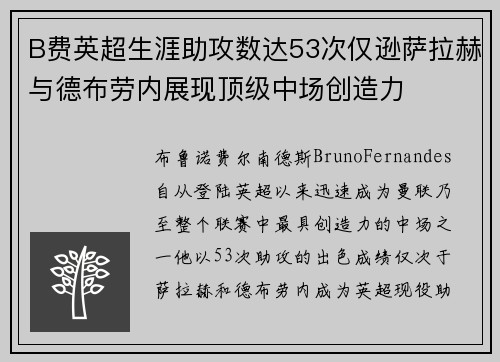 B费英超生涯助攻数达53次仅逊萨拉赫与德布劳内展现顶级中场创造力

布鲁诺费尔南德斯BrunoFernandes自从登陆英超以来迅速成为曼联乃至整个联赛中最具创造力的中场之一他以53次助攻的出色成绩仅次于萨拉赫和德布劳内成为英超现役助